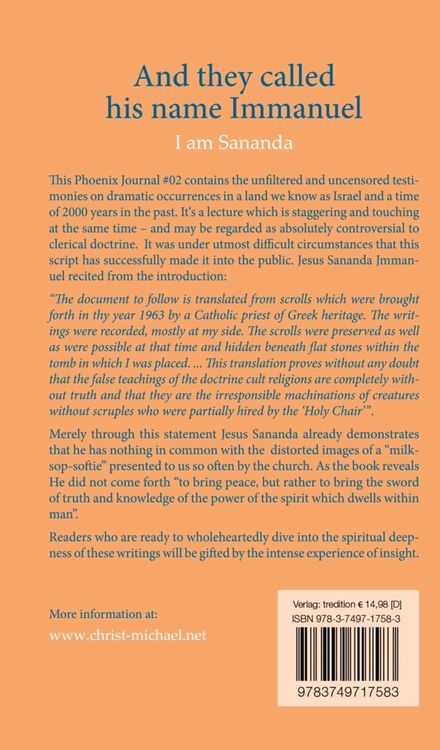 And they called his name Immanuel

I am Sananda

This Phoenix Journal #02 contains the unfiltered and uncensored testimonies on dramatic occurrences in a land we know as Israel and a time of 2000 years in the past. It's a lecture which is staggering and touching at the same time – and may be regarded as absolutely controversial to clerical doctrine. It was under utmost difficult circumstances that this script has successfully made it into the public. Jesus Sananda Jmmanuel recited from the introduction:

"The document to follow is translated from scrolls which were brought forth in thy year 1963 by a Catholic priest of Greek heritage. The writings were recorded, mostly at my side. The scrolls were preserved as well as were possible at that time and hidden beneath flat stones within the tomb in which I was placed. ... This translation proves without any doubt that the false teachings of the doctrine cult religions are completely without truth and that they are the irresponsible machinations of creatures without scruples who were partially hired by the 'Holy Chair'".

Merely through this statement Jesus Sananda already demonstrates that he has nothing in common with the distorted images of a "milksop-softie" presented to us so often by the church. As the book reveals He did not come forth "to bring peace, but rather to bring the sword of truth and knowledge of the power of the spirit which dwells within man".

Readers who are ready to wholeheartedly dive into the spiritual deepness of these writings will be gifted by the intense experience of insight.

More information at:
www.christ-michael.net

Verlag: tredition € 14,98 [D]
ISBN 978-3-7497-1758-3

9783749717583